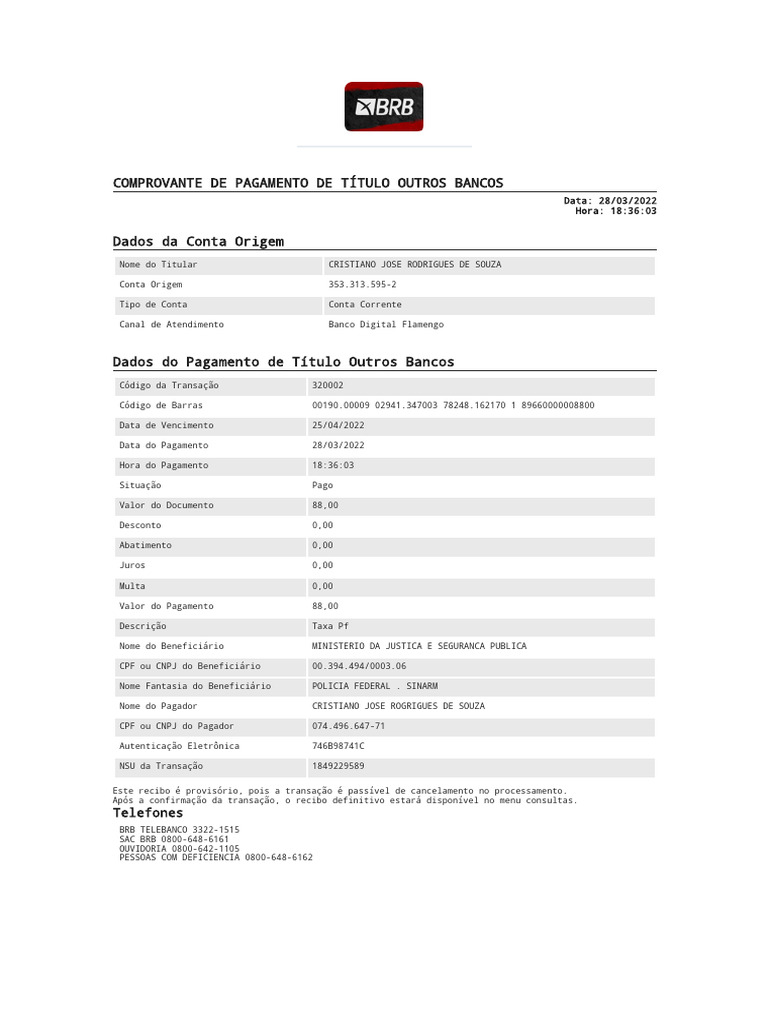 BRB

COMPROVANTE DE PAGAMENTO DE TÍTULO OUTROS BANCOS

Data: 28/03/2022
Hora: 18:36:03

Dados da Conta Origem

| Nome do Titular | CRISTIANO JOSE RODRIGUES DE SOUZA |
|---|---|
| Conta Origem | 353.313.595-2 |
| Tipo de Conta | Conta Corrente |
| Canal de Atendimento | Banco Digital Flamengo |

Dados do Pagamento de Título Outros Bancos

| Código da Transação | 320002 |
|---|---|
| Código de Barras | 00190.00009 02941.347003 78248.162170 1 89660000008800 |
| Data de Vencimento | 25/04/2022 |
| Data do Pagamento | 28/03/2022 |
| Hora do Pagamento | 18:36:03 |
| Situação | Pago |
| Valor do Documento | 88,00 |
| Desconto | 0,00 |
| Abatimento | 0,00 |
| Juros | 0,00 |
| Multa | 0,00 |
| Valor do Pagamento | 88,00 |
| Descrição | Taxa Pf |
| Nome do Beneficiário | MINISTERIO DA JUSTICA E SEGURANCA PUBLICA |
| CPF ou CNPJ do Beneficiário | 00.394.494/0003.06 |
| Nome Fantasia do Beneficiário | POLICIA FEDERAL . SINARM |
| Nome do Pagador | CRISTIANO JOSE ROGRIGUES DE SOUZA |
| CPF ou CNPJ do Pagador | 074.496.647-71 |
| Autenticação Eletrônica | 746B98741C |
| NSU da Transação | 1849229589 |

Este recibo é provisório, pois a transação é passível de cancelamento no processamento.
Após a confirmação da transação, o recibo definitivo estará disponível no menu consultas.

Telefones

BRB TELEBANCO 3322-1515
SAC BRB 0800-648-6161
OUVIDORIA 0800-642-1105
PESSOAS COM DEFICIENCIA 0800-648-6162